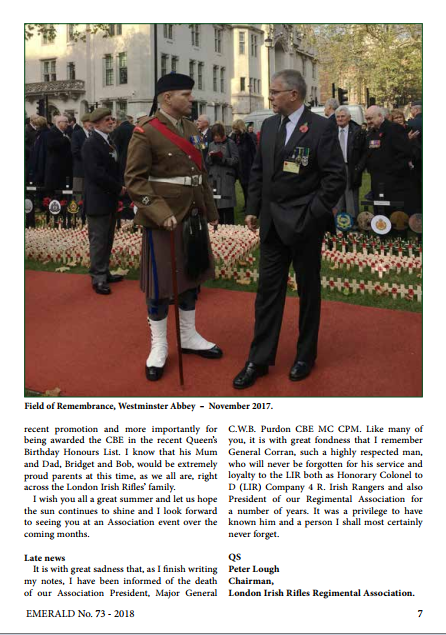 Field of Remembrance, Westminster Abbey – November 2017.

recent promotion and more importantly for being awarded the CBE in the recent Queen's Birthday Honours List. I know that his Mum and Dad, Bridget and Bob, would be extremely proud parents at this time, as we all are, right across the London Irish Rifles' family.

I wish you all a great summer and let us hope the sun continues to shine and I look forward to seeing you at an Association event over the coming months.

Late news

It is with great sadness that, as I finish writing my notes, I have been informed of the death of our Association President, Major General C.W.B. Purdon CBE MC CPM. Like many of you, it is with great fondness that I remember General Corran, such a highly respected man, who will never be forgotten for his service and loyalty to the LIR both as Honorary Colonel to D (LIR) Company 4 R. Irish Rangers and also President of our Regimental Association for a number of years. It was a privilege to have known him and a person I shall most certainly never forget.

QS
Peter Lough
Chairman,
London Irish Rifles Regimental Association.

EMERALD No. 73 - 2018

7